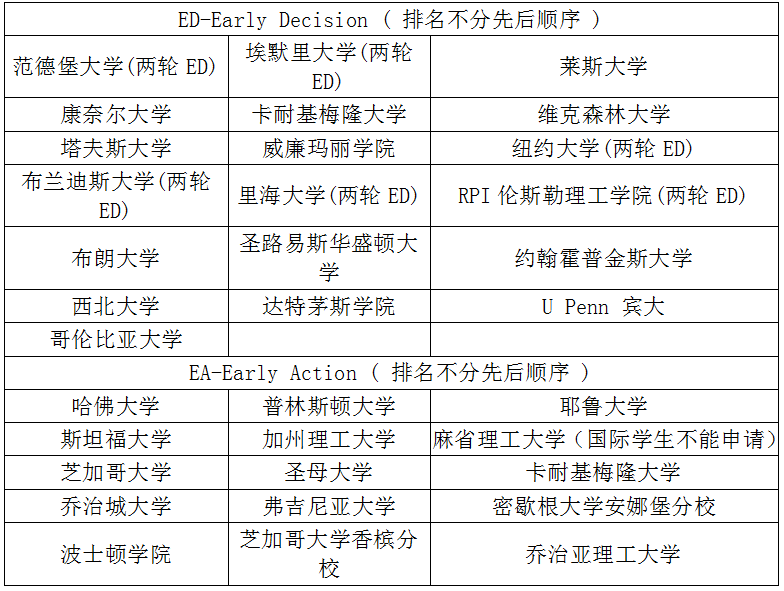 | ED-Early Decision （排名不分先后顺序） | | |
|---|---|---|
| 范德堡大学(两轮ED) | 埃默里大学(两轮ED) | 莱斯大学 |
| 康奈尔大学 | 卡耐基梅隆大学 | 维克森林大学 |
| 塔夫斯大学 | 威廉玛丽学院 | 纽约大学(两轮ED) |
| 布兰迪斯大学(两轮ED) | 里海大学(两轮ED) | RPI伦斯勒理工学院(两轮ED) |
| 布朗大学 | 圣路易斯华盛顿大学 | 约翰霍普金斯大学 |
| 西北大学 | 达特茅斯学院 | U Penn 宾大 |
| 哥伦比亚大学 | | |
| EA-Early Action （排名不分先后顺序） | | |
| 哈佛大学 | 普林斯顿大学 | 耶鲁大学 |
| 斯坦福大学 | 加州理工大学 | 麻省理工大学（国际学生不能申请） |
| 芝加哥大学 | 圣母大学 | 卡耐基梅隆大学 |
| 乔治城大学 | 弗吉尼亚大学 | 密歇根大学安娜堡分校 |
| 波士顿学院 | 芝加哥大学香槟分校 | 乔治亚理工大学 |